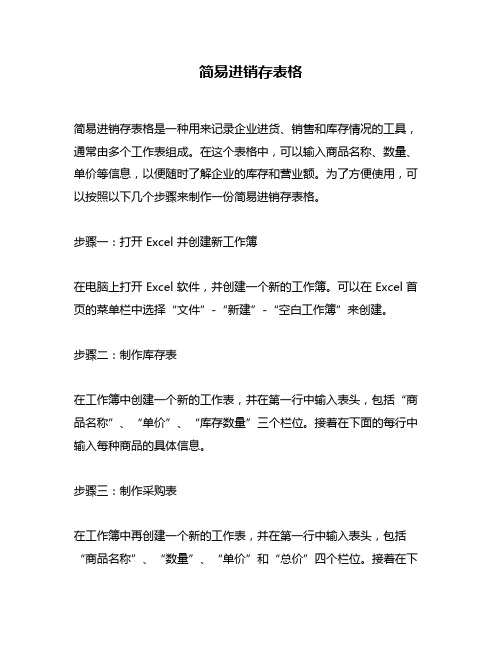 简易进销存表格

简易进销存表格是一种用来记录企业进货、销售和库存情况的工具，通常由多个工作表组成。在这个表格中，可以输入商品名称、数量、单价等信息，以便随时了解企业的库存和营业额。为了方便使用，可以按照以下几个步骤来制作一份简易进销存表格。

步骤一：打开 Excel 并创建新工作簿

在电脑上打开 Excel 软件，并创建一个新的工作簿。可以在 Excel 首页的菜单栏中选择“文件”-“新建”-“空白工作簿”来创建。

步骤二：制作库存表

在工作簿中创建一个新的工作表，并在第一行中输入表头，包括“商品名称”、“单价”、“库存数量”三个栏位。接着在下面的每行中输入每种商品的具体信息。

步骤三：制作采购表

在工作簿中再创建一个新的工作表，并在第一行中输入表头，包括“商品名称”、“数量”、“单价”和“总价”四个栏位。接着在下